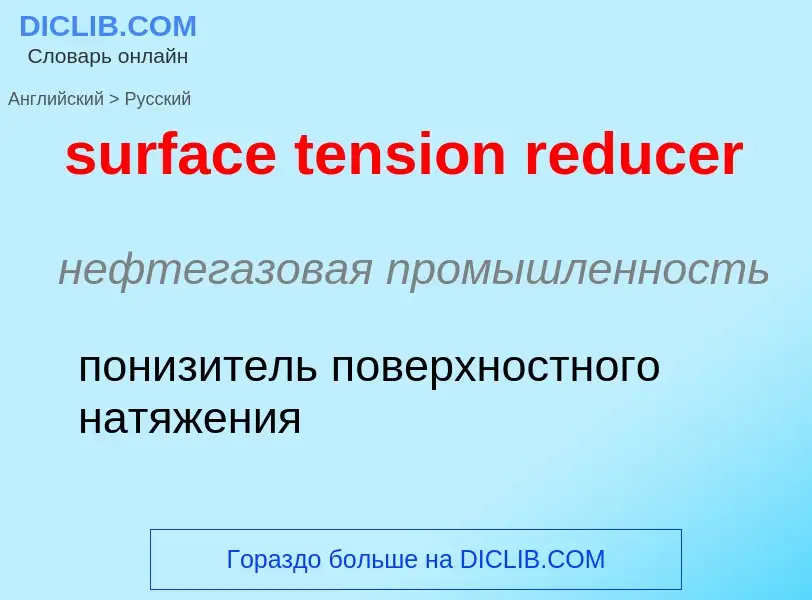 DICLIB.COM
Словарь онлайн

Английский > Русский

surface tension reducer

нефтегазовая промышленность

понизитель поверхностного натяжения

Гораздо больше на DICLIB.COM